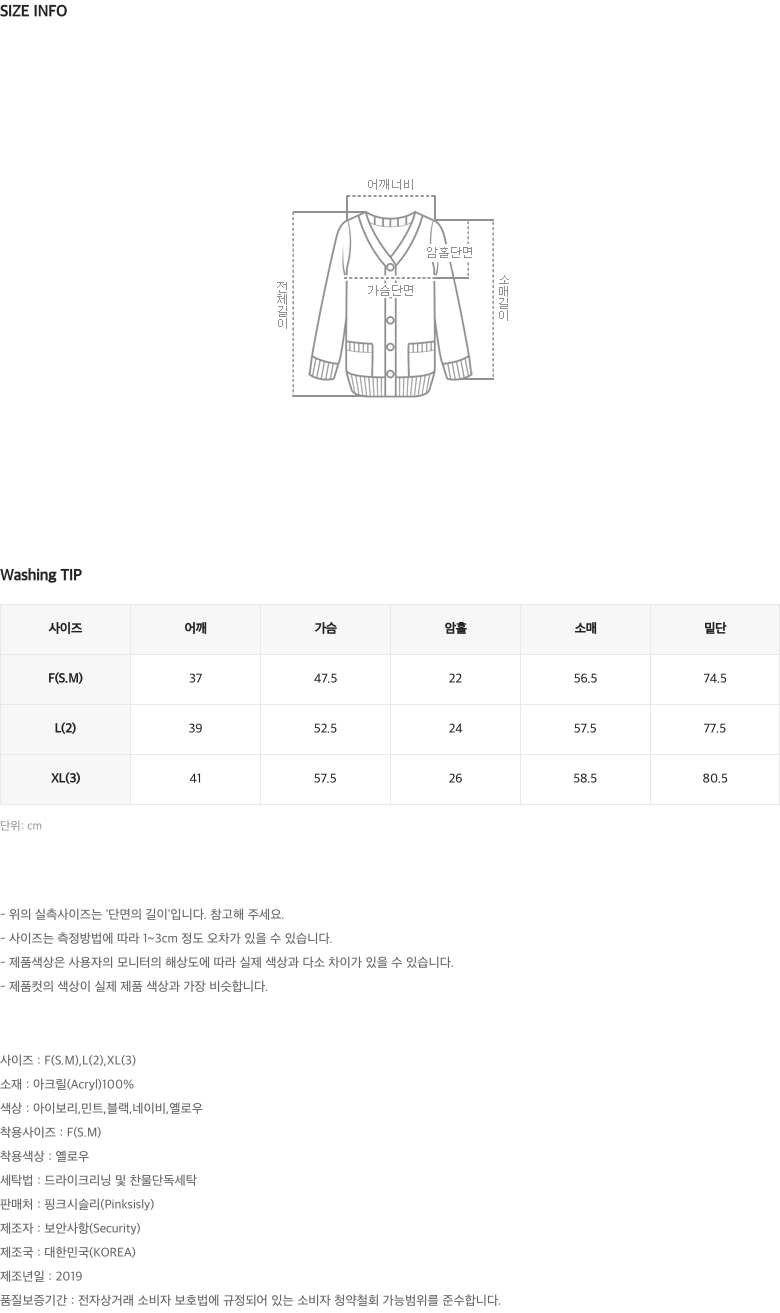 SIZE INFO

어깨너비

암홀단면

가슴단면

전체길이

소매길이

Washing TIP

| 사이즈 | 어깨 | 가슴 | 암홀 | 소매 | 밑단 |
|---|---|---|---|---|---|
| F(S.M) | 37 | 47.5 | 22 | 56.5 | 74.5 |
| L(2) | 39 | 52.5 | 24 | 57.5 | 77.5 |
| XL(3) | 41 | 57.5 | 26 | 58.5 | 80.5 |

단위: cm

- 위의 실측사이즈는 '단면의 길이'입니다. 참고해 주세요.
- 사이즈는 측정방법에 따라 1~3cm 정도 오차가 있을 수 있습니다.
- 제품색상은 사용자의 모니터의 해상도에 따라 실제 색상과 다소 차이가 있을 수 있습니다.
- 제품컷의 색상이 실제 제품 색상과 가장 비슷합니다.

사이즈 : F(S.M),L(2),XL(3)
소재 : 아크릴(Acryl)100%
색상 : 아이보리,민트,블랙,네이비,옐로우
착용사이즈 : F(S.M)
착용색상 : 옐로우
세탁법 : 드라이크리닝 및 찬물단독세탁
판매처 : 핑크시슬리(Pinksisly)
제조자 : 보안사항(Security)
제조국 : 대한민국(KOREA)
제조년일 : 2019
품질보증기간 : 전자상거래 소비자 보호법에 규정되어 있는 소비자 청약철회 가능범위를 준수합니다.